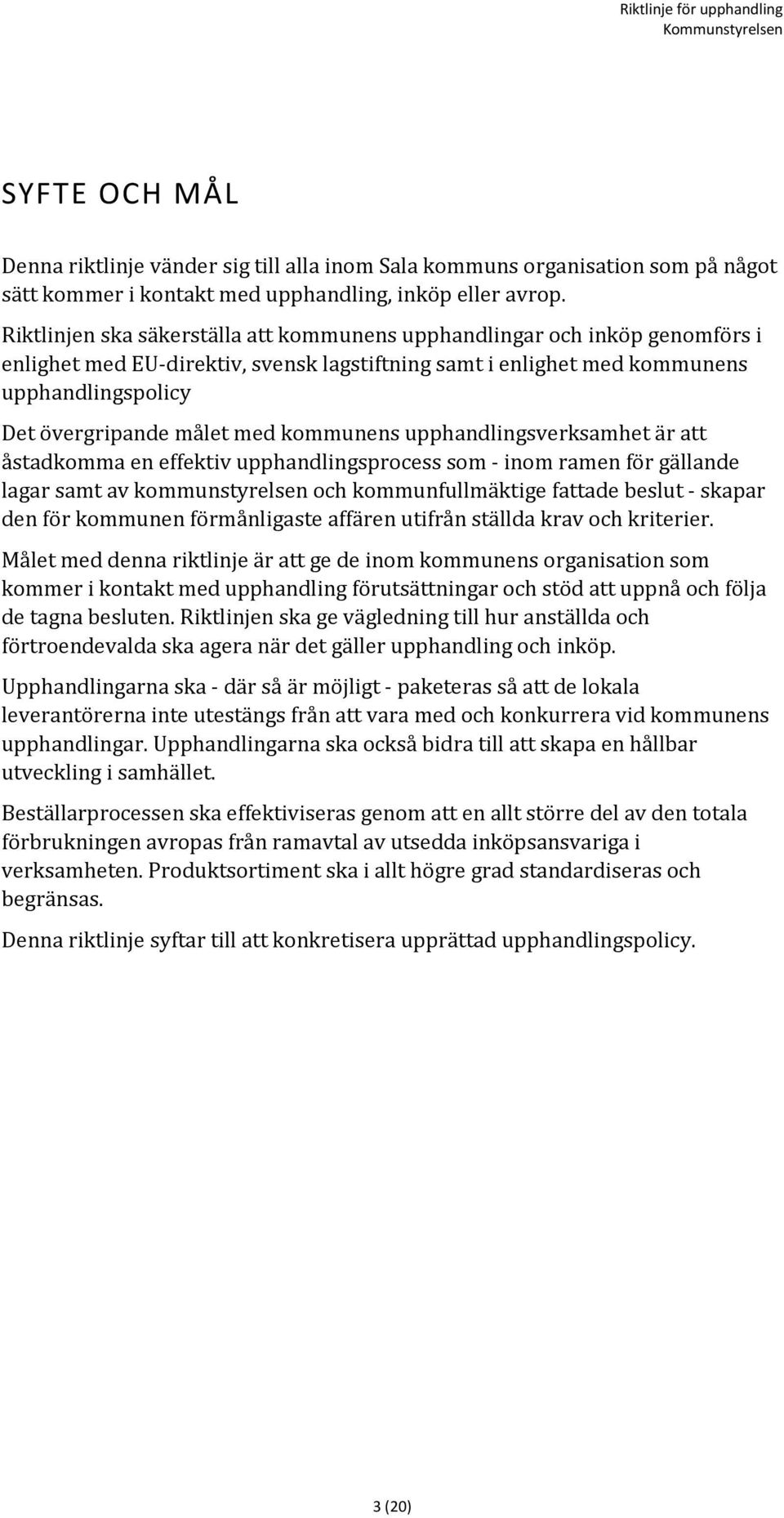 Riktlinje för upphandling
Kommunstyrelsen

SYFTE OCH MÅL

Denna riktlinje vänder sig till alla inom Sala kommuns organisation som på något sätt kommer i kontakt med upphandling, inköp eller avrop.

Riktlinjen ska säkerställa att kommunens upphandlingar och inköp genomförs i enlighet med EU-direktiv, svensk lagstiftning samt i enlighet med kommunens upphandlingspolicy

Det övergripande målet med kommunens upphandlingsverksamhet är att åstadkomma en effektiv upphandlingsprocess som - inom ramen för gällande lagar samt av kommunstyrelsen och kommunfullmäktige fattade beslut - skapar den för kommunen förmånligaste affären utifrån ställda krav och kriterier.

Målet med denna riktlinje är att ge de inom kommunens organisation som kommer i kontakt med upphandling förutsättningar och stöd att uppnå och följa de tagna besluten. Riktlinjen ska ge vägledning till hur anställda och förtroendevalda ska agera när det gäller upphandling och inköp.

Upphandlingarna ska - där så är möjligt - paketeras så att de lokala leverantörerna inte utestängs från att vara med och konkurrera vid kommunens upphandlingar. Upphandlingarna ska också bidra till att skapa en hållbar utveckling i samhället.

Beställarprocessen ska effektiviseras genom att en allt större del av den totala förbrukningen avropas från ramavtal av utsedda inköpsansvariga i verksamheten. Produktsortiment ska i allt högre grad standardiseras och begränsas.

Denna riktlinje syftar till att konkretisera upprättad upphandlingspolicy.

3 (20)